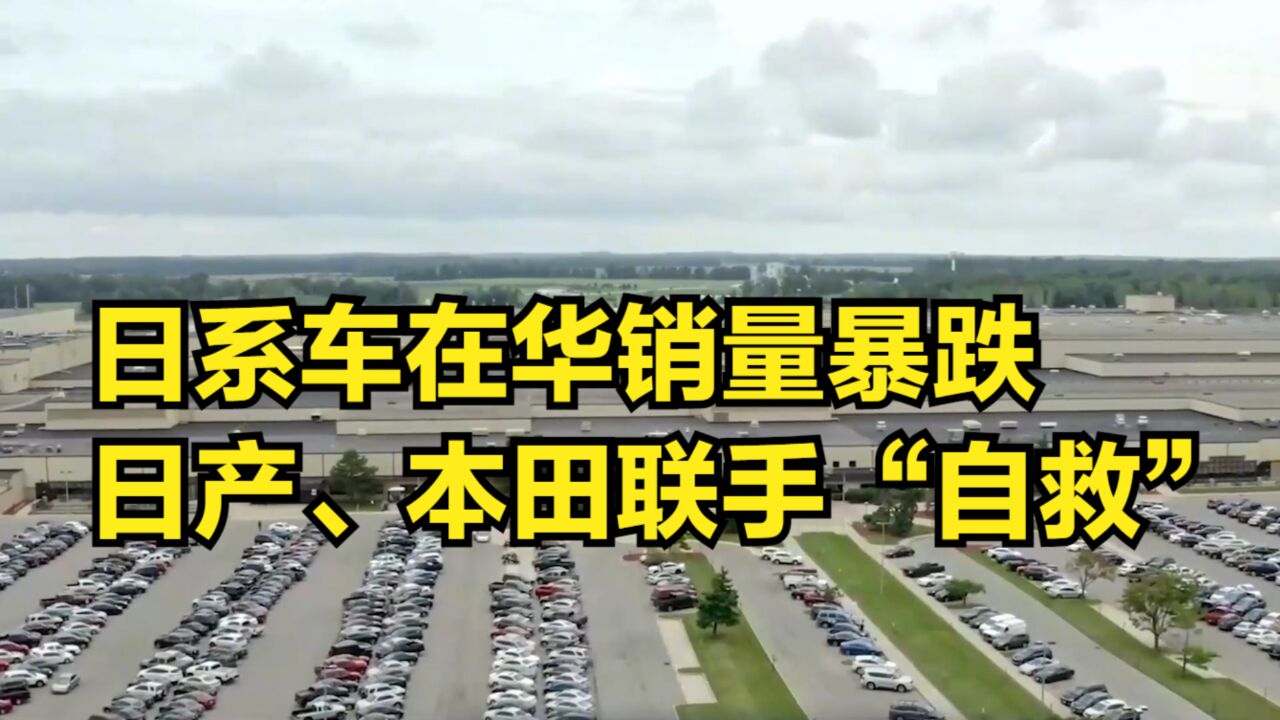 日系车在华销量暴跌
日产、本田联手“自救”